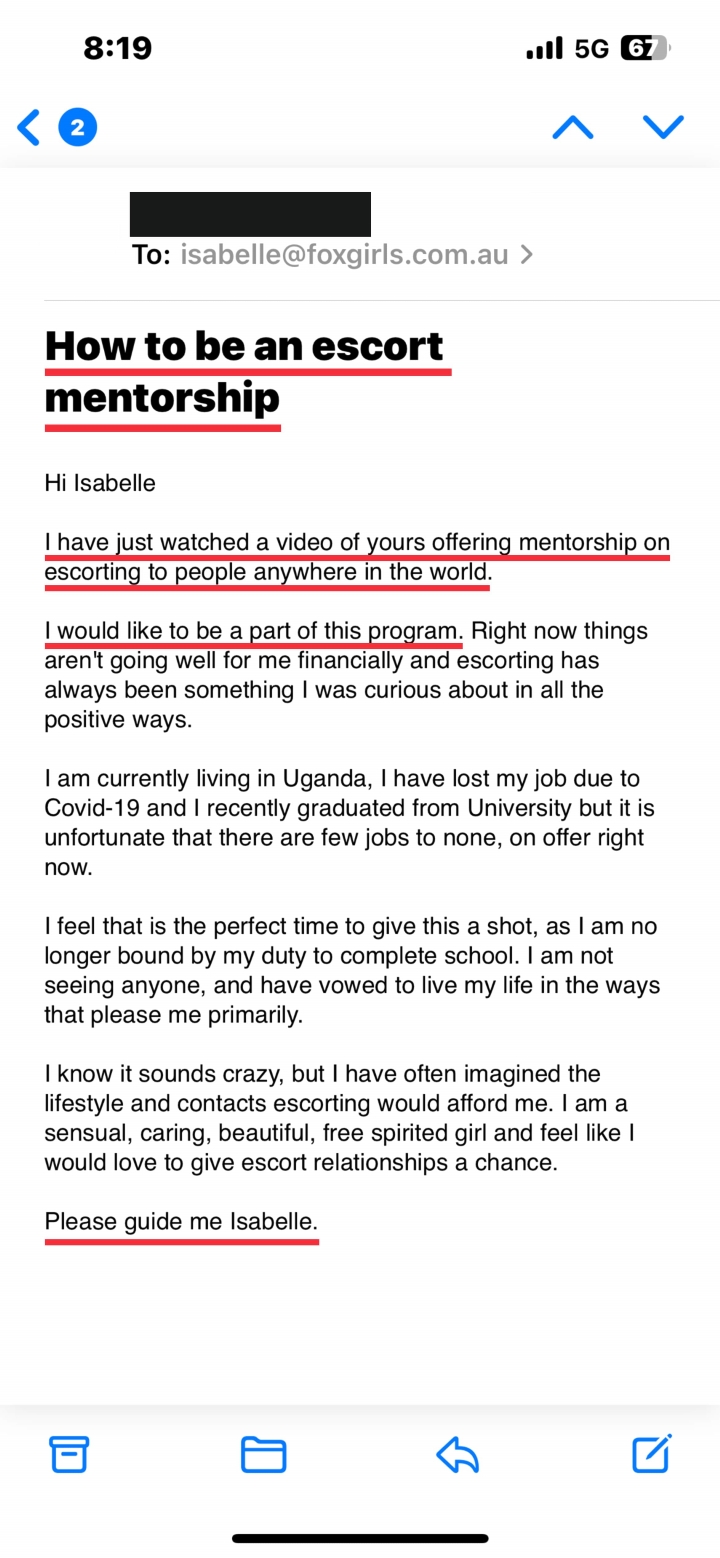 8:19

5G 67

2

To: isabelle@foxgirls.com.au >

How to be an escort mentorship

Hi Isabelle

I have just watched a video of yours offering mentorship on escorting to people anywhere in the world.

I would like to be a part of this program. Right now things aren't going well for me financially and escorting has always been something I was curious about in all the positive ways.

I am currently living in Uganda, I have lost my job due to Covid-19 and I recently graduated from University but it is unfortunate that there are few jobs to none, on offer right now.

I feel that is the perfect time to give this a shot, as I am no longer bound by my duty to complete school. I am not seeing anyone, and have vowed to live my life in the ways that please me primarily.

I know it sounds crazy, but I have often imagined the lifestyle and contacts escorting would afford me. I am a sensual, caring, beautiful, free spirited girl and feel like I would love to give escort relationships a chance.

Please guide me Isabelle.